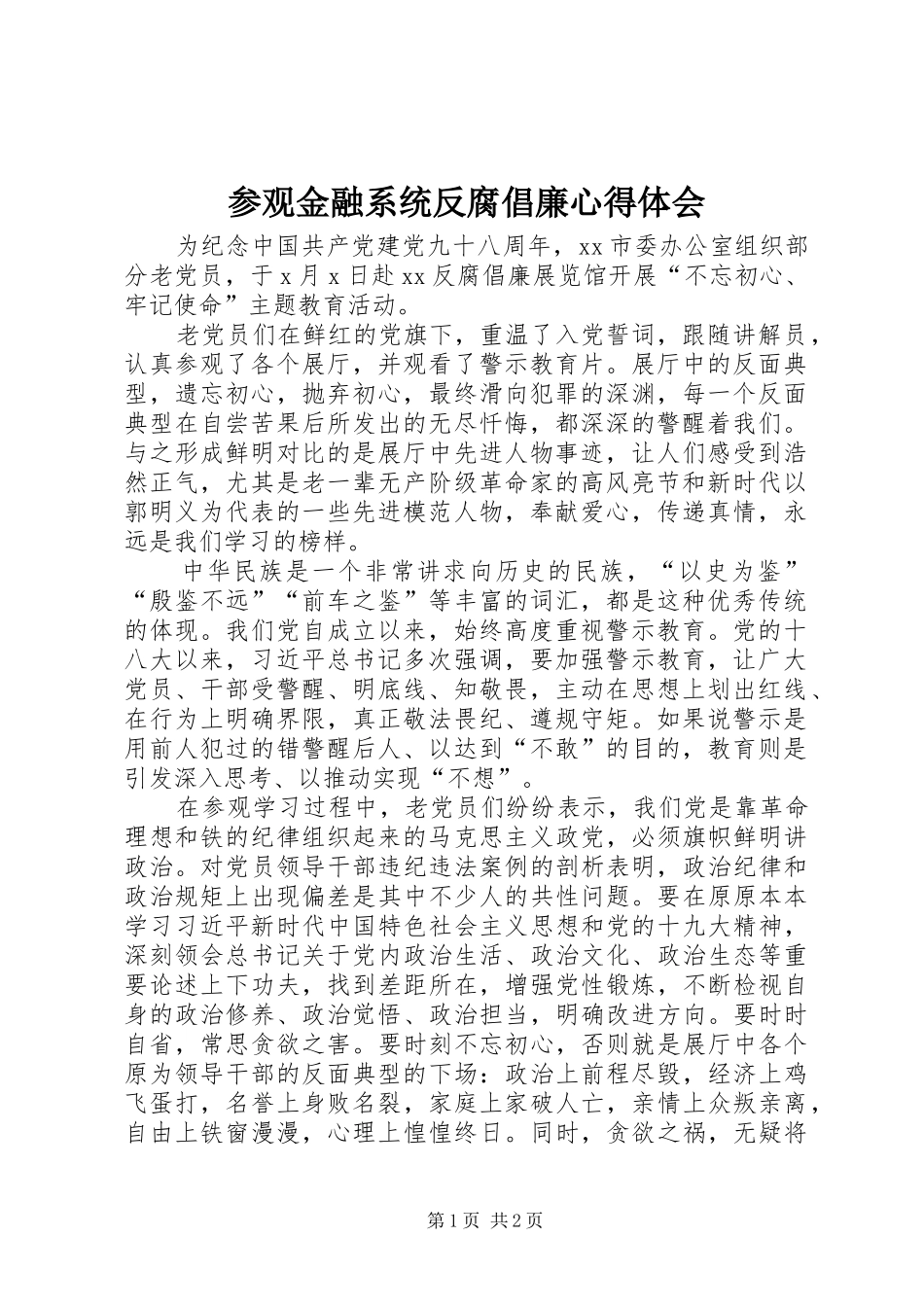 参观金融系统反腐倡廉心得体会

为纪念中国共产党建党九十八周年，xx 市委办公室组织部分老党员，于 x 月 x 日赴 xx 反腐倡廉展览馆开展“不忘初心、牢记使命”主题教育活动。

老党员们在鲜红的党旗下，重温了入党誓词，跟随讲解员，认真参观了各个展厅，并观看了警示教育片。展厅中的反面典型，遗忘初心，抛弃初心，最终滑向犯罪的深渊，每一个反面典型在自尝苦果后所发出的无尽忏悔，都深深的警醒着我们。与之形成鲜明对比的是展厅中先进人物事迹，让人们感受到浩然正气，尤其是老一辈无产阶级革命家的高风亮节和新时代以郭明义为代表的一些先进模范人物，奉献爱心，传递真情，永远是我们学习的榜样。

中华民族是一个非常讲求向历史的民族，“以史为鉴”“殷鉴不远”“前车之鉴”等丰富的词汇，都是这种优秀传统的体现。我们党自成立以来，始终高度重视警示教育。党的十八大以来，习近平总书记多次强调，要加强警示教育，让广大党员、干部受警醒、明底线、知敬畏，主动在思想上划出红线、在行为上明确界限，真正敬法畏纪、遵规守矩。如果说警示是用前人犯过的错警醒后人、以达到“不敢”的目的，教育则是引发深入思考、以推动实现“不想”。

在参观学习过程中，老党员们纷纷表示，我们党是靠革命理想和铁的纪律组织起来的马克思主义政党，必须旗帜鲜明讲政治。对党员领导干部违纪违法案例的剖析表明，政治纪律和政治规矩上出现偏差是其中不少人的共性问题。要在原原本本学习习近平新时代中国特色社会主义思想和党的十九大精神，深刻领会总书记关于党内政治生活、政治文化、政治生态等重要论述上下功夫，找到差距所在，增强党性锻炼，不断检视自身的政治修养、政治觉悟、政治担当，明确改进方向。要时时自省，常思贪欲之害。要时刻不忘初心，否则就是展厅中各个原为领导干部的反面典型的下场：政治上前程尽毁，经济上鸡飞蛋打，名誉上身败名裂，家庭上家破人亡，亲情上众叛亲离，自由上铁窗漫漫，心理上惶惶终日。同时，贪欲之祸，无疑将

第 1 页 共 2 页